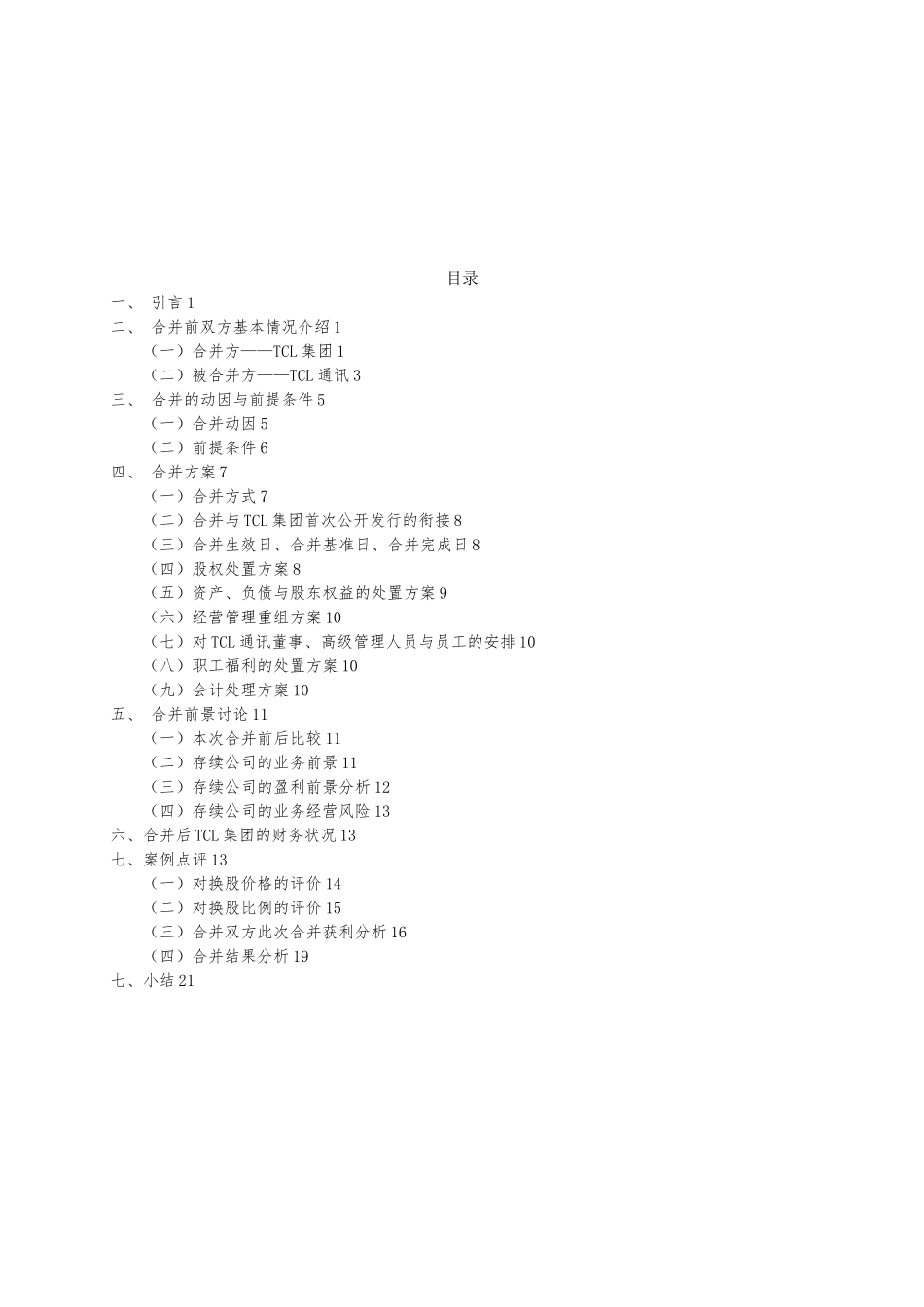 目录

一、 引言 1
二、 合并前双方基本情况介绍 1
（一）合并方——TCL 集团 1
（二）被合并方——TCL 通讯 3
三、 合并的动因与前提条件 5
（一）合并动因 5
（二）前提条件 6
四、 合并方案 7
（一）合并方式 7
（二）合并与 TCL 集团首次公开发行的衔接 8
（三）合并生效日、合并基准日、合并完成日 8
（四）股权处置方案 8
（五）资产、负债与股东权益的处置方案 9
（六）经营管理重组方案 10
（七）对 TCL 通讯董事、高级管理人员与员工的安排 10
（八）职工福利的处置方案 10
（九）会计处理方案 10
五、 合并前景讨论 11
（一）本次合并前后比较 11
（二）存续公司的业务前景 11
（三）存续公司的盈利前景分析 12
（四）存续公司的业务经营风险 13
六、合并后 TCL 集团的财务状况 13
七、案例点评 13
（一）对换股价格的评价 14
（二）对换股比例的评价 15
（三）合并双方此次合并获利分析 16
（四）合并结果分析 19
七、小结 21